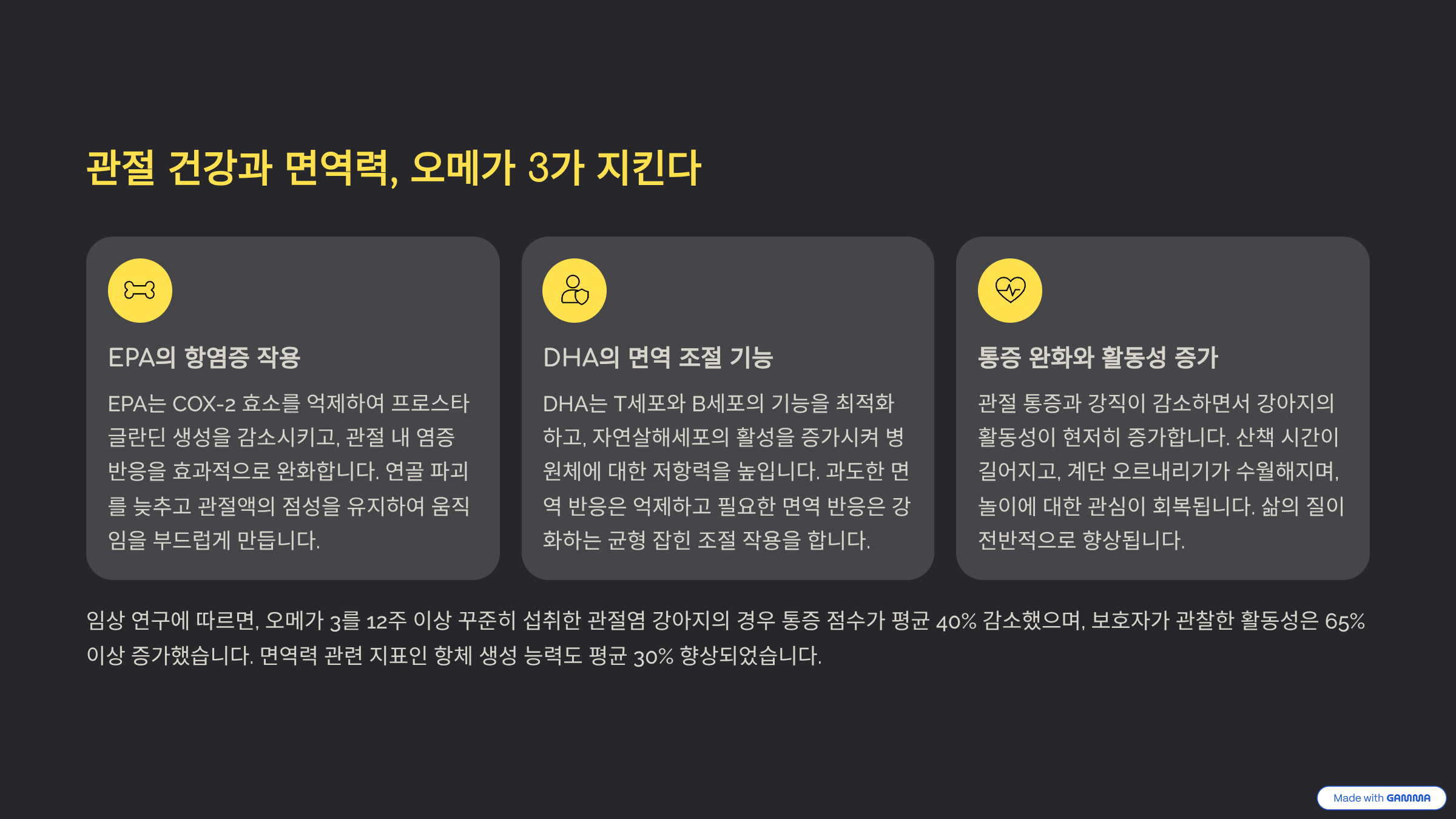 관절 건강과 면역력, 오메가 3가 지킨다

EPA의 항염증 작용

EPA는 COX-2 효소를 억제하여 프로스타글란딘 생성을 감소시키고, 관절 내 염증 반응을 효과적으로 완화합니다. 연골 파괴를 늦추고 관절액의 점성을 유지하여 움직임을 부드럽게 만듭니다.

DHA의 면역 조절 기능

DHA는 T세포와 B세포의 기능을 최적화하고, 자연살해세포의 활성을 증가시켜 병원체에 대한 저항력을 높입니다. 과도한 면역 반응은 억제하고 필요한 면역 반응은 강화하는 균형 잡힌 조절 작용을 합니다.

통증 완화와 활동성 증가

관절 통증과 강직이 감소하면서 강아지의 활동성이 현저히 증가합니다. 산책 시간이 길어지고, 계단 오르내리기가 수월해지며, 놀이에 대한 관심이 회복됩니다. 삶의 질이 전반적으로 향상됩니다.

임상 연구에 따르면, 오메가 3를 12주 이상 꾸준히 섭취한 관절염 강아지의 경우 통증 점수가 평균 40% 감소했으며, 보호자가 관찰한 활동성은 65% 이상 증가했습니다. 면역력 관련 지표인 항체 생성 능력도 평균 30% 향상되었습니다.

Made with GAMMA